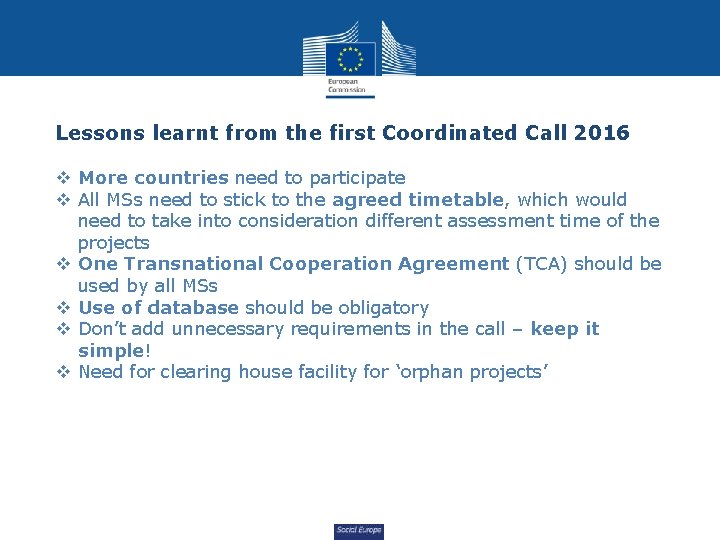 European Commission

Lessons learnt from the first Coordinated Call 2016

❖ More countries need to participate
❖ All MSs need to stick to the agreed timetable, which would need to take into consideration different assessment time of the projects
❖ One Transnational Cooperation Agreement (TCA) should be used by all MSs
❖ Use of database should be obligatory
❖ Don't add unnecessary requirements in the call – keep it simple!
❖ Need for clearing house facility for 'orphan projects'

Social Europe